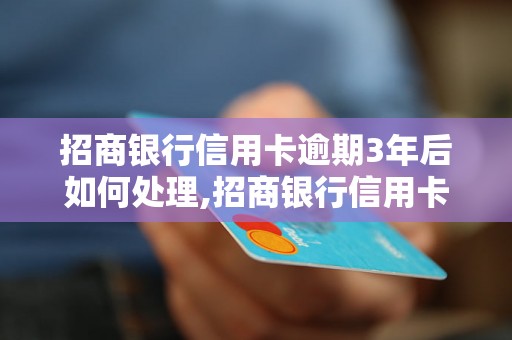 招商银行信用卡逾期3年后如何处理,招商银行信用卡